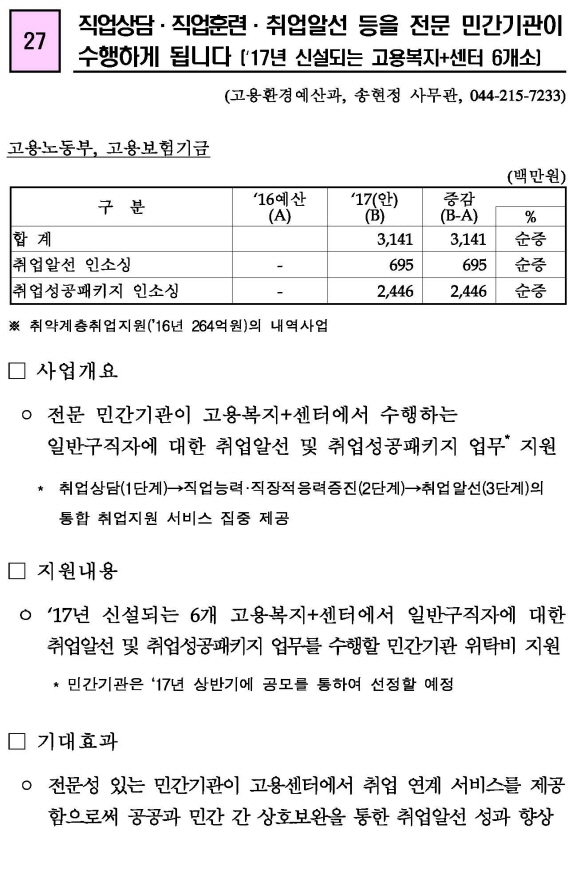 27

직업상담 · 직업훈련 · 취업알선 등을 전문 민간기관이 수행하게 됩니다 ('17년 신설되는 고용복지+센터 6개소)

(고용환경예산과, 송현정 사무관, 044-215-7233)

고용노동부, 고용보험기금

(백만원)

| 구 분 | '16예산 (A) | '17(안) (B) | 증감 (B-A) | % |
|---|---|---|---|---|
| 합 계 | | 3,141 | 3,141 | 순증 |
| 취업알선 인소싱 | - | 695 | 695 | 순증 |
| 취업성공패키지 인소싱 | - | 2,446 | 2,446 | 순증 |

※ 취약계층취업지원('16년 264억원)의 내역사업

□ 사업개요

○ 전문 민간기관이 고용복지+센터에서 수행하는 일반구직자에 대한 취업알선 및 취업성공패키지 업무* 지원

* 취업상담(1단계)→직업능력·직장적응력증진(2단계)→취업알선(3단계)의 통합 취업지원 서비스 집중 제공

□ 지원내용

○ '17년 신설되는 6개 고용복지+센터에서 일반구직자에 대한 취업알선 및 취업성공패키지 업무를 수행할 민간기관 위탁비 지원

* 민간기관은 '17년 상반기에 공모를 통하여 선정할 예정

□ 기대효과

○ 전문성 있는 민간기관이 고용센터에서 취업 연계 서비스를 제공함으로써 공공과 민간 간 상호보완을 통한 취업알선 성과 향상